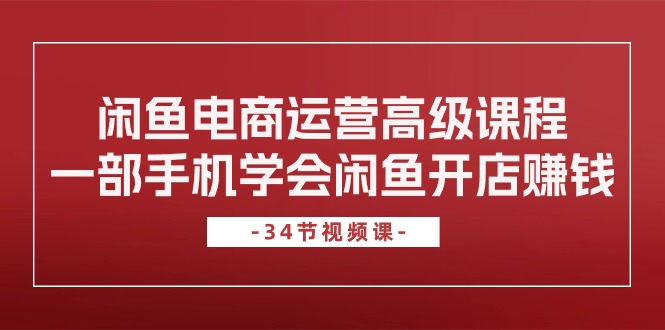 闲鱼电商运营高级课程
一部手机学会闲鱼开店赚钱

-34节视频课-